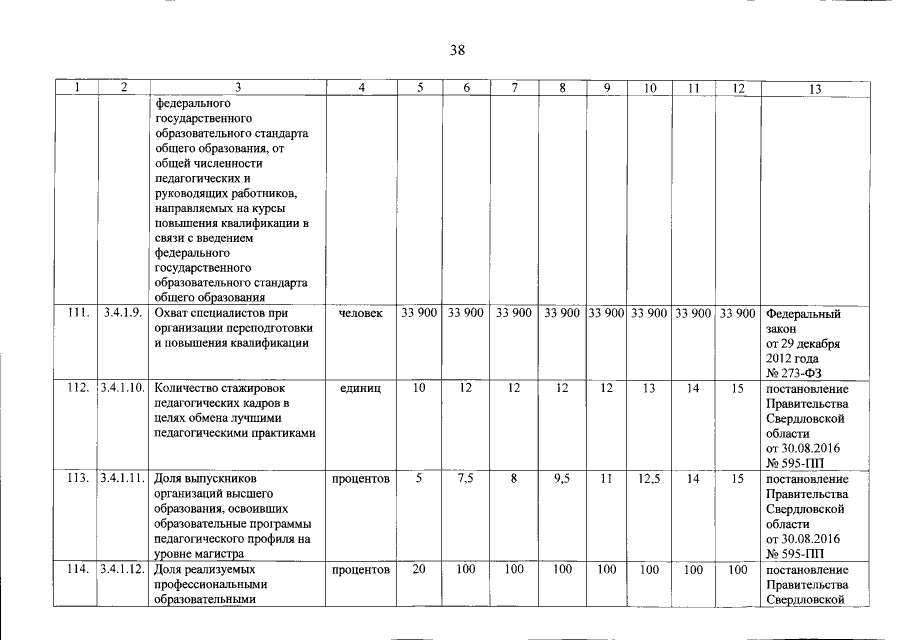 38

| 1 | 2 | 3 | 4 | 5 | 6 | 7 | 8 | 9 | 10 | 11 | 12 | 13 |
|---|---|---|---|---|---|---|---|---|---|---|---|---|
| | | федерального государственного образовательного стандарта общего образования, от общей численности педагогических и руководящих работников, направляемых на курсы повышения квалификации в связи с введением федерального государственного образовательного стандарта общего образования | | | | | | | | | | |
| 111. | 3.4.1.9. | Охват специалистов при организации переподготовки и повышения квалификации | человек | 33 900 | 33 900 | 33 900 | 33 900 | 33 900 | 33 900 | 33 900 | 33 900 | Федеральный закон от 29 декабря 2012 года № 273-ФЗ |
| 112. | 3.4.1.10. | Количество стажировок педагогических кадров в целях обмена лучшими педагогическими практиками | единиц | 10 | 12 | 12 | 12 | 12 | 13 | 14 | 15 | постановление Правительства Свердловской области от 30.08.2016 № 595-ПП |
| 113. | 3.4.1.11. | Доля выпускников организаций высшего образования, освоивших образовательные программы педагогического профиля на уровне магистра | процентов | 5 | 7,5 | 8 | 9,5 | 11 | 12,5 | 14 | 15 | постановление Правительства Свердловской области от 30.08.2016 № 595-ПП |
| 114. | 3.4.1.12. | Доля реализуемых профессиональными образовательными | процентов | 20 | 100 | 100 | 100 | 100 | 100 | 100 | 100 | постановление Правительства Свердловской |